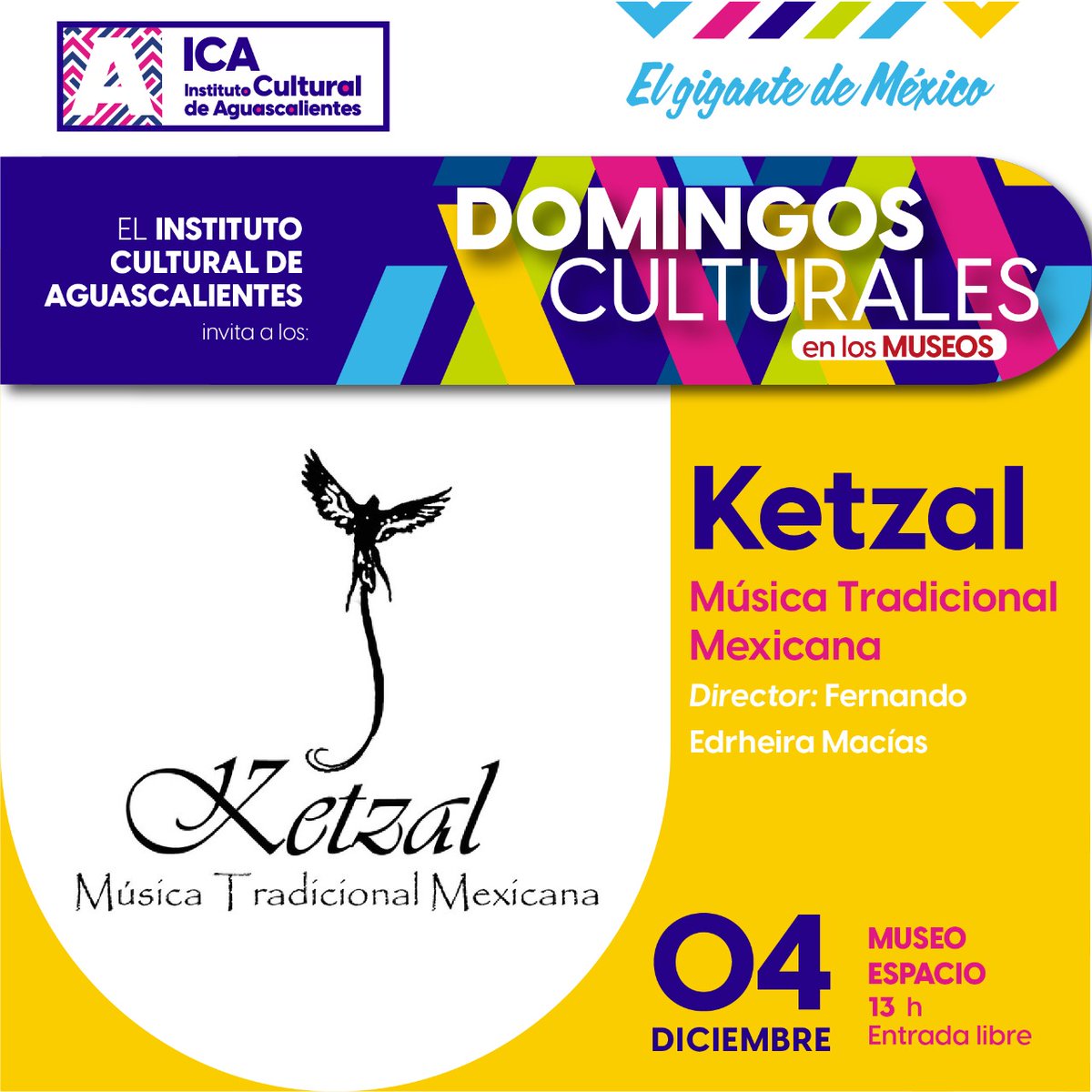 A ICA Instituto Cultural de Aguascalientes

El gigante de México

EL INSTITUTO CULTURAL DE AGUASCALIENTES invita a los:

DOMINGOS CULTURALES en los MUSEOS

Ketzal
Música Tradicional Mexicana

Ketzal

Música Tradicional Mexicana

Director: Fernando Edrheira Macías

04 DICIEMBRE

MUSEO ESPACIO
13 h
Entrada libre